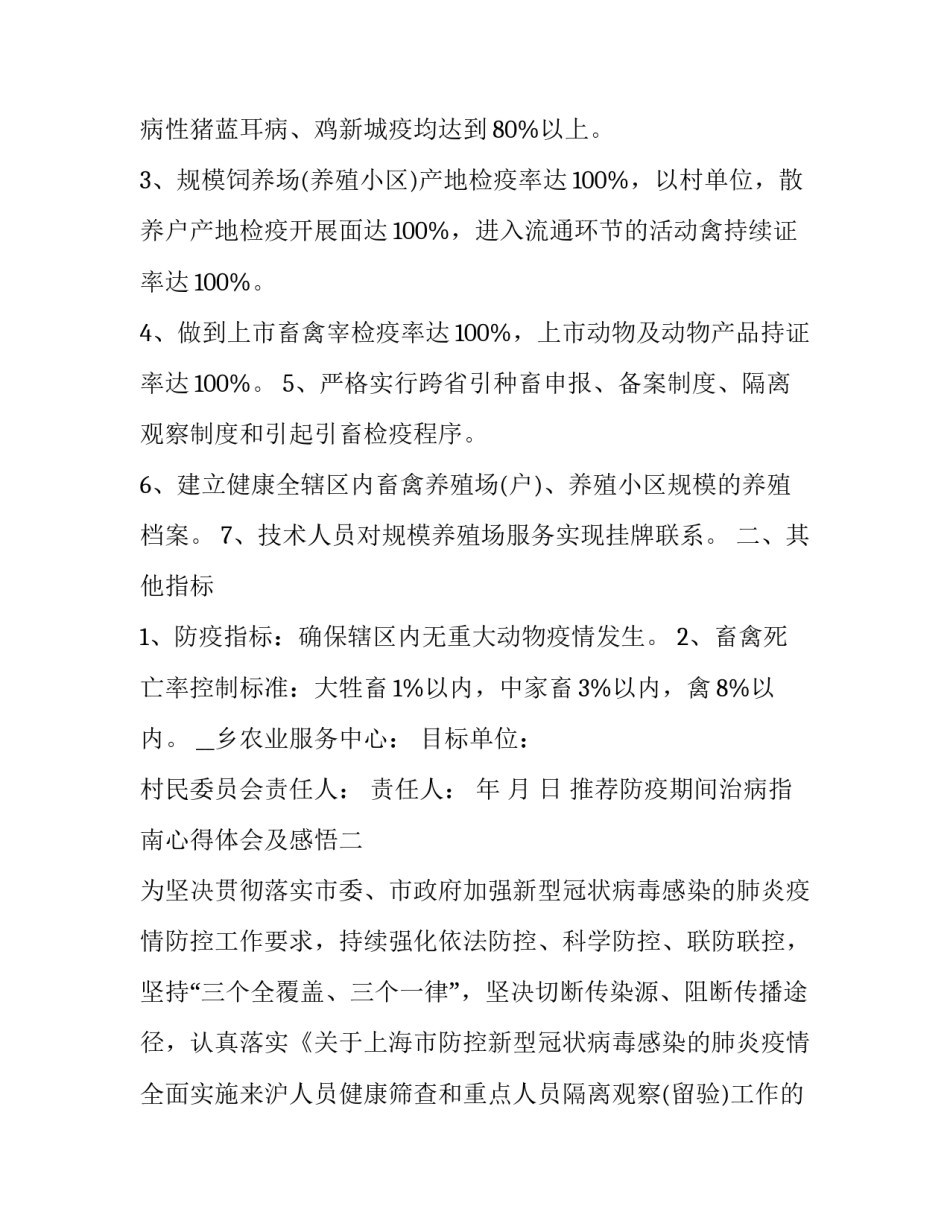 病性猪蓝耳病、鸡新城疫均达到80%以上。

3、规模饲养场(养殖小区)产地检疫率达100%，以村单位，散养户产地检疫开展面达100%，进入流通环节的活动禽持续证率达100%。

4、做到上市畜禽宰检疫率达100%，上市动物及动物产品持证率达100%。 5、严格实行跨省引种畜申报、备案制度、隔离观察制度和引起引畜检疫程序。

6、建立健康全辖区内畜禽养殖场(户)、养殖小区规模的养殖档案。 7、技术人员对规模养殖场服务实现挂牌联系。 二、其他指标

1、防疫指标：确保辖区内无重大动物疫情发生。 2、畜禽死亡率控制标准：大牲畜1%以内，中家畜3%以内，禽8%以内。 _乡农业服务中心： 目标单位：

村民委员会责任人： 责任人： 年 月 日 推荐防疫期间治病指南心得体会及感悟二

为坚决贯彻落实市委、市政府加强新型冠状病毒感染的肺炎疫情防控工作要求，持续强化依法防控、科学防控、联防联控，坚持“三个全覆盖、三个一律”，坚决切断传染源、阻断传播途径，认真落实《关于上海市防控新型冠状病毒感染的肺炎疫情全面实施来沪人员健康筛查和重点人员隔离观察(留验)工作的